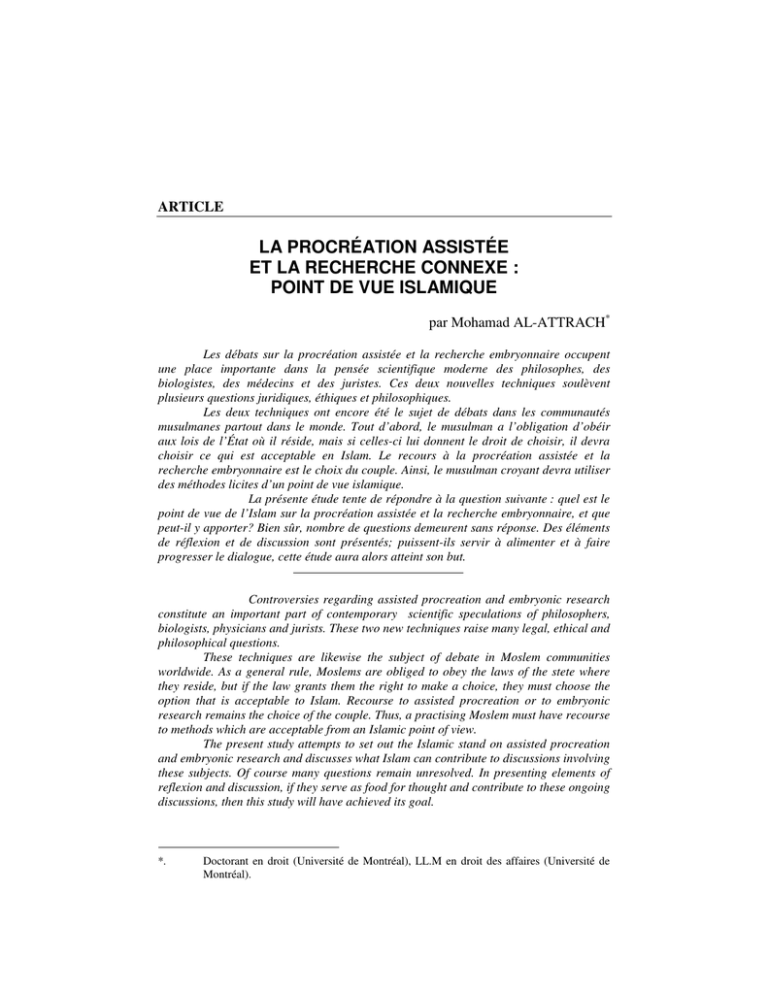 ARTICLE

LA PROCRÉATION ASSISTÉE ET LA RECHERCHE CONNEXE : POINT DE VUE ISLAMIQUE

par Mohamad AL-ATTRACH*

Les débats sur la procréation assistée et la recherche embryonnaire occupent une place importante dans la pensée scientifique moderne des philosophes, des biologistes, des médecins et des juristes. Ces deux nouvelles techniques soulèvent plusieurs questions juridiques, éthiques et philosophiques.

Les deux techniques ont encore été le sujet de débats dans les communautés musulmanes partout dans le monde. Tout d'abord, le musulman a l'obligation d'obéir aux lois de l'État où il réside, mais si celles-ci lui donnent le droit de choisir, il devra choisir ce qui est acceptable en Islam. Le recours à la procréation assistée et la recherche embryonnaire est le choix du couple. Ainsi, le musulman croyant devra utiliser des méthodes licites d'un point de vue islamique.

La présente étude tente de répondre à la question suivante : quel est le point de vue de l'Islam sur la procréation assistée et la recherche embryonnaire, et que peut-il y apporter? Bien sûr, nombre de questions demeurent sans réponse. Des éléments de réflexion et de discussion sont présentés; puissent-ils servir à alimenter et à faire progresser le dialogue, cette étude aura alors atteint son but.

Controversies regarding assisted procreation and embryonic research constitute an important part of contemporary scientific speculations of philosophers, biologists, physicians and jurists. These two new techniques raise many legal, ethical and philosophical questions.

These techniques are likewise the subject of debate in Moslem communities worldwide. As a general rule, Moslems are obliged to obey the laws of the stete where they reside, but if the law grants them the right to make a choice, they must choose the option that is acceptable to Islam. Recourse to assisted procreation or to embryonic research remains the choice of the couple. Thus, a practising Moslem must have recourse to methods which are acceptable from an Islamic point of view.

The present study attempts to set out the Islamic stand on assisted procreation and embryonic research and discusses what Islam can contribute to discussions involving these subjects. Of course many questions remain unresolved. In presenting elements of reflexion and discussion, if they serve as food for thought and contribute to these ongoing discussions, then this study will have achieved its goal.

*. Doctorant en droit (Université de Montréal), LL.M en droit des affaires (Université de Montréal).